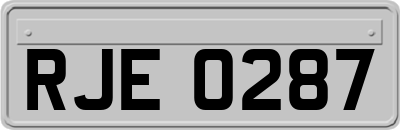 RJE 0287